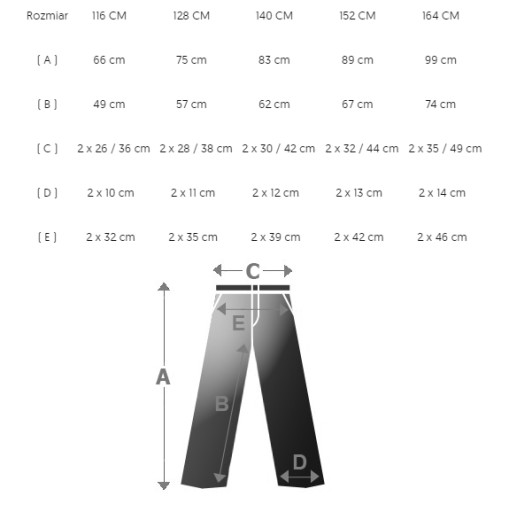 | Rozmiar | 116 CM | 128 CM | 140 CM | 152 CM | 164 CM |
|---|---|---|---|---|---|
| [ A ] | 66 cm | 75 cm | 83 cm | 89 cm | 99 cm |
| [ B ] | 49 cm | 57 cm | 62 cm | 67 cm | 74 cm |
| [ C ] | 2 x 26 / 36 cm | 2 x 28 / 38 cm | 2 x 30 / 42 cm | 2 x 32 / 44 cm | 2 x 35 / 49 cm |
| [ D ] | 2 x 10 cm | 2 x 11 cm | 2 x 12 cm | 2 x 13 cm | 2 x 14 cm |
| [ E ] | 2 x 32 cm | 2 x 35 cm | 2 x 39 cm | 2 x 42 cm | 2 x 46 cm |

C
E
A
B
D